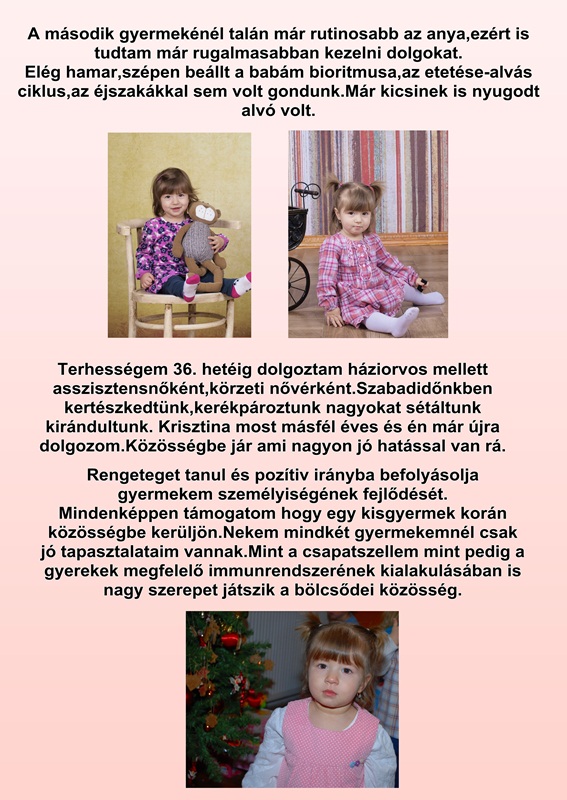 A második gyermekénél talán már rutinosabb az anya,ezért is tudtam már rugalmasabban kezelni dolgokat. Elég hamar,szépen beállt a babám bioritmusa,az etetése-alvás ciklus,az éjszakákkal sem volt gondunk.Már kicsinek is nyugodt alvó volt.

Terhességem 36. hetéig dolgoztam háziorvos mellett asszisztensnőként,körzeti nővérként.Szabadidőnkben kertészkedtünk,kerékpároztunk nagyokat sétáltunk kirándultunk. Krisztina most másfél éves és én már újra dolgozom.Közösségbe jár ami nagyon jó hatással van rá.

Rengeteget tanul és pozítiv irányba befolyásolja gyermekem személyiségének fejlődését. Mindenképpen támogatom hogy egy kisgyermek korán közösségbe kerüljön.Nekem mindkét gyermekemnél csak jó tapasztalataim vannak.Mint a csapatszellem mint pedig a gyerekek megfelelő immunrendszerének kialakulásában is nagy szerepet játszik a bölcsődei közösség.